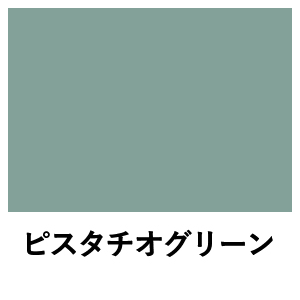 ピスタチオグリーン